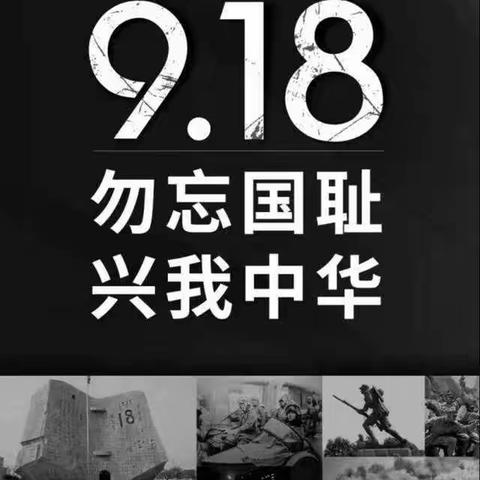 9.18
勿忘国耻
兴我中华

18